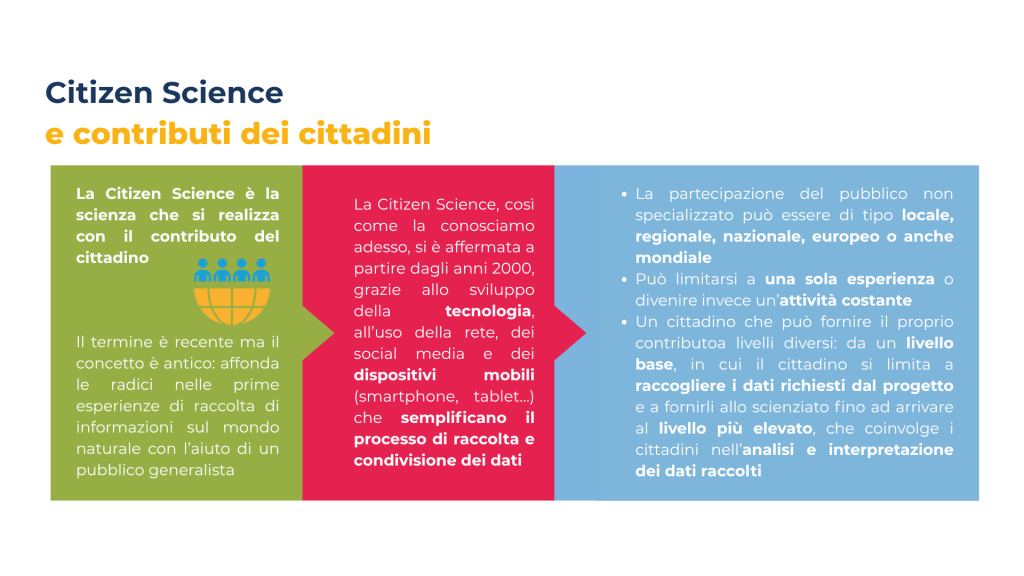 Citizen Science
e contributi dei cittadini

La Citizen Science è la scienza che si realizza con il contributo del cittadino

Il termine è recente ma il concetto è antico: affonda le radici nelle prime esperienze di raccolta di informazioni sul mondo naturale con l'aiuto di un pubblico generalista

La Citizen Science, così come la conosciamo adesso, si è affermata a partire dagli anni 2000, grazie allo sviluppo della tecnologia, all'uso della rete, dei social media e dei dispositivi mobili (smartphone, tablet...) che semplificano il processo di raccolta e condivisione dei dati

• La partecipazione del pubblico non specializzato può essere di tipo locale, regionale, nazionale, europeo o anche mondiale
• Può limitarsi a una sola esperienza o divenire invece un'attività costante
• Un cittadino che può fornire il proprio contributoa livelli diversi: da un livello base, in cui il cittadino si limita a raccogliere i dati richiesti dal progetto e a fornirli allo scienziato fino ad arrivare al livello più elevato, che coinvolge i cittadini nell'analisi e interpretazione dei dati raccolti